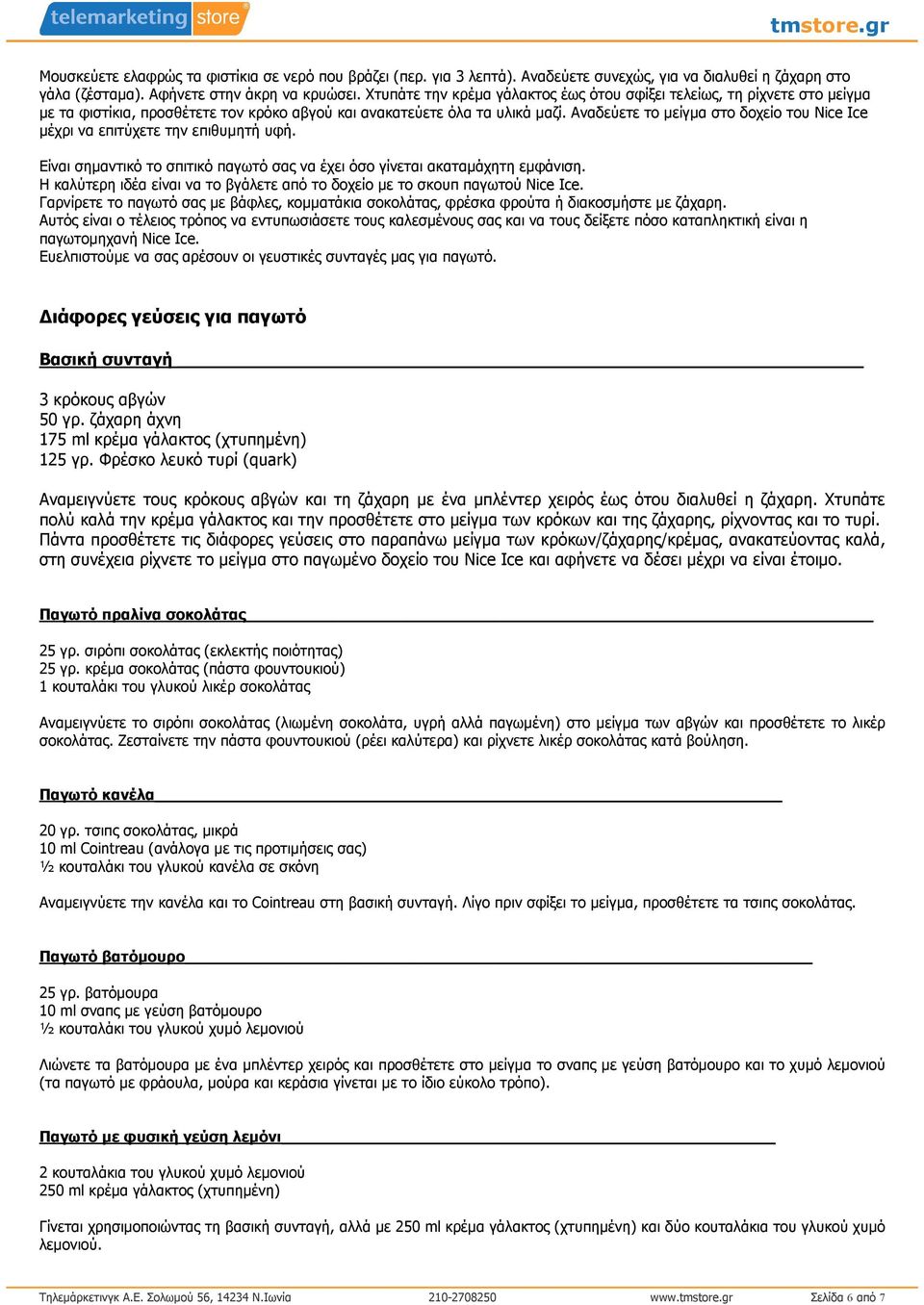 telemarketing store

tmstore.gr

Μουσκεύετε ελαφρώς τα φιστίκια σε νερό που βράζει (περ. για 3 λεπτά). Αναδεύετε συνεχώς, για να διαλυθεί η ζάχαρη στο γάλα (ζέσταμα). Αφήνετε στην άκρη να κρυώσει. Χτυπάτε την κρέμα γάλακτος έως ότου σφίξει τελείως, τη ρίχνετε στο μείγμα με τα φιστίκια, προσθέτετε τον κρόκο αβγού και ανακατεύετε όλα τα υλικά μαζί. Αναδεύετε το μείγμα στο δοχείο του Nice Ice μέχρι να επιτύχετε την επιθυμητή υφή.

Είναι σημαντικό το σπιτικό παγωτό σας να έχει όσο γίνεται ακαταμάχητη εμφάνιση.
Η καλύτερη ιδέα είναι να το βγάλετε από το δοχείο με το σκουπ παγωτού Nice Ice.
Γαρνίρετε το παγωτό σας με βάφλες, κομματάκια σοκολάτας, φρέσκα φρούτα ή διακοσμήστε με ζάχαρη.
Αυτός είναι ο τέλειος τρόπος να εντυπωσιάσετε τους καλεσμένους σας και να τους δείξετε πόσο καταπληκτική είναι η παγωτομηχανή Nice Ice.
Ευελπιστούμε να σας αρέσουν οι γευστικές συνταγές μας για παγωτό.

Διάφορες γεύσεις για παγωτό

Βασική συνταγή

3 κρόκους αβγών
50 γρ. ζάχαρη άχνη
175 ml κρέμα γάλακτος (χτυπημένη)
125 γρ. Φρέσκο λευκό τυρί (quark)

Αναμειγνύετε τους κρόκους αβγών και τη ζάχαρη με ένα μπλέντερ χειρός έως ότου διαλυθεί η ζάχαρη. Χτυπάτε πολύ καλά την κρέμα γάλακτος και την προσθέτετε στο μείγμα των κρόκων και της ζάχαρης, ρίχνοντας και το τυρί. Πάντα προσθέτετε τις διάφορες γεύσεις στο παραπάνω μείγμα των κρόκων/ζάχαρης/κρέμας, ανακατεύοντας καλά, στη συνέχεια ρίχνετε το μείγμα στο παγωμένο δοχείο του Nice Ice και αφήνετε να δέσει μέχρι να είναι έτοιμο.

Παγωτό πραλίνα σοκολάτας

25 γρ. σιρόπι σοκολάτας (εκλεκτής ποιότητας)
25 γρ. κρέμα σοκολάτας (πάστα φουντουκιού)
1 κουταλάκι του γλυκού λικέρ σοκολάτας

Αναμειγνύετε το σιρόπι σοκολάτας (λιωμένη σοκολάτα, υγρή αλλά παγωμένη) στο μείγμα των αβγών και προσθέτετε το λικέρ σοκολάτας. Ζεσταίνετε την πάστα φουντουκιού (ρέει καλύτερα) και ρίχνετε λικέρ σοκολάτας κατά βούληση.

Παγωτό κανέλα

20 γρ. τσιπς σοκολάτας, μικρά
10 ml Cointreau (ανάλογα με τις προτιμήσεις σας)
½ κουταλάκι του γλυκού κανέλα σε σκόνη

Αναμειγνύετε την κανέλα και το Cointreau στη βασική συνταγή. Λίγο πριν σφίξει το μείγμα, προσθέτετε τα τσιπς σοκολάτας.

Παγωτό βατόμουρο

25 γρ. βατόμουρα
10 ml σναπς με γεύση βατόμουρο
½ κουταλάκι του γλυκού χυμό λεμονιού

Λιώνετε τα βατόμουρα με ένα μπλέντερ χειρός και προσθέτετε στο μείγμα το σναπς με γεύση βατόμουρο και το χυμό λεμονιού (τα παγωτό με φράουλα, μούρα και κεράσια γίνεται με το ίδιο εύκολο τρόπο).

Παγωτό με φυσική γεύση λεμόνι

2 κουταλάκια του γλυκού χυμό λεμονιού
250 ml κρέμα γάλακτος (χτυπημένη)

Γίνεται χρησιμοποιώντας τη βασική συνταγή, αλλά με 250 ml κρέμα γάλακτος (χτυπημένη) και δύο κουταλάκια του γλυκού χυμό λεμονιού.

Τηλεμάρκετινγκ Α.Ε. Σολωμού 56, 14234 Ν.Ιωνία 210-2708250 www.tmstore.gr Σελίδα 6 από 7